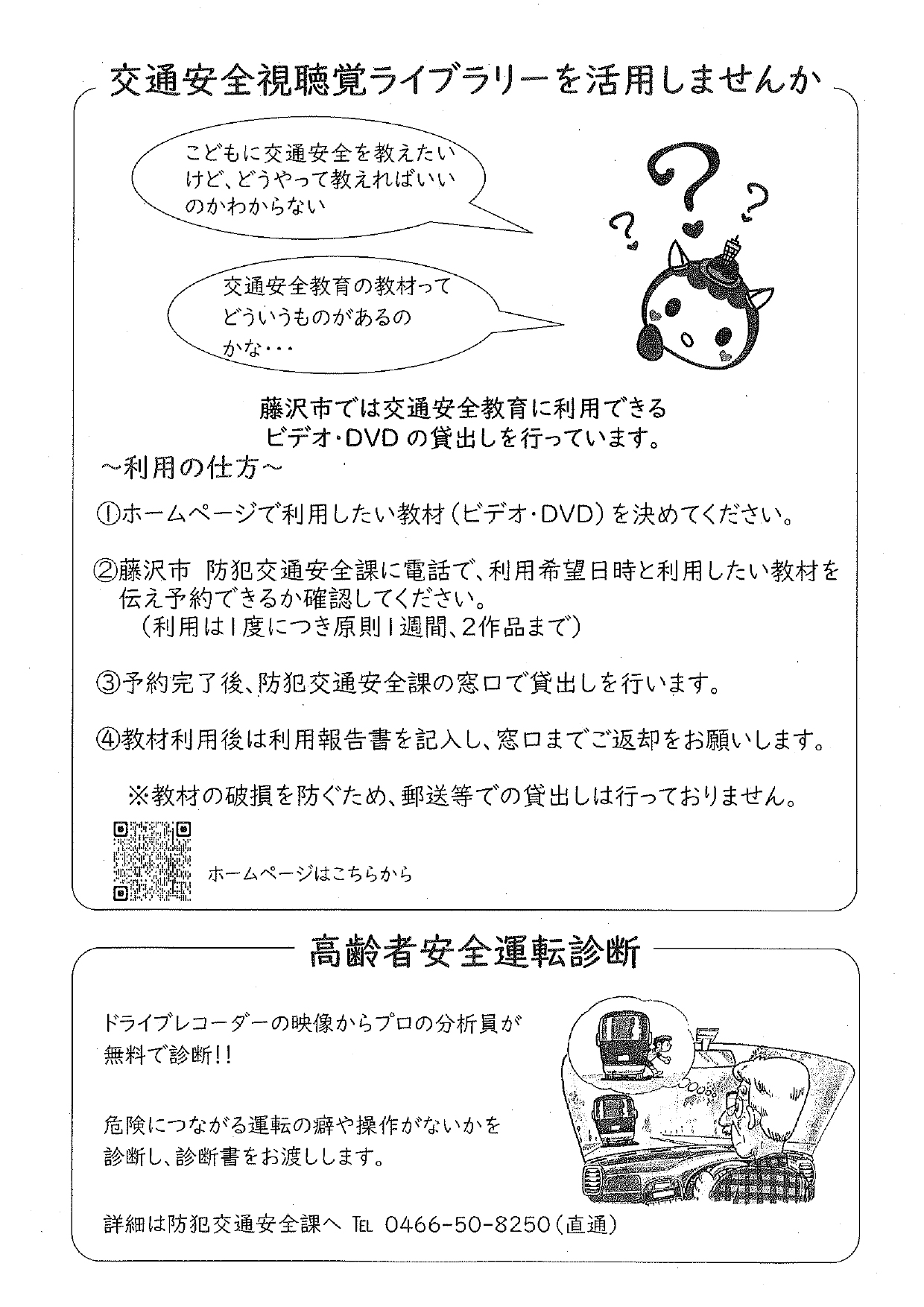 交通安全視聴覚ライブラリーを活用しませんか

こどもに交通安全を教えたいけど、どうやって教えればいいのかわからない

交通安全教育の教材ってどういうものがあるのかな・・・

藤沢市では交通安全教育に利用できるビデオ・DVDの貸出しを行っています。

~利用の仕方~

①ホームページで利用したい教材（ビデオ・DVD）を決めてください。

②藤沢市 防犯交通安全課に電話で、利用希望日時と利用したい教材を伝え予約できるか確認してください。
（利用は1度につき原則1週間、2作品まで）

③予約完了後、防犯交通安全課の窓口で貸出しを行います。

④教材利用後は利用報告書を記入し、窓口までご返却をお願いします。

※教材の破損を防ぐため、郵送等での貸出しは行っておりません。

ホームページはこちらから

高齢者安全運転診断

ドライブレコーダーの映像からプロの分析員が無料で診断!!

危険につながる運転の癖や操作がないかを診断し、診断書をお渡しします。

詳細は防犯交通安全課へ TEL 0466-50-8250（直通）